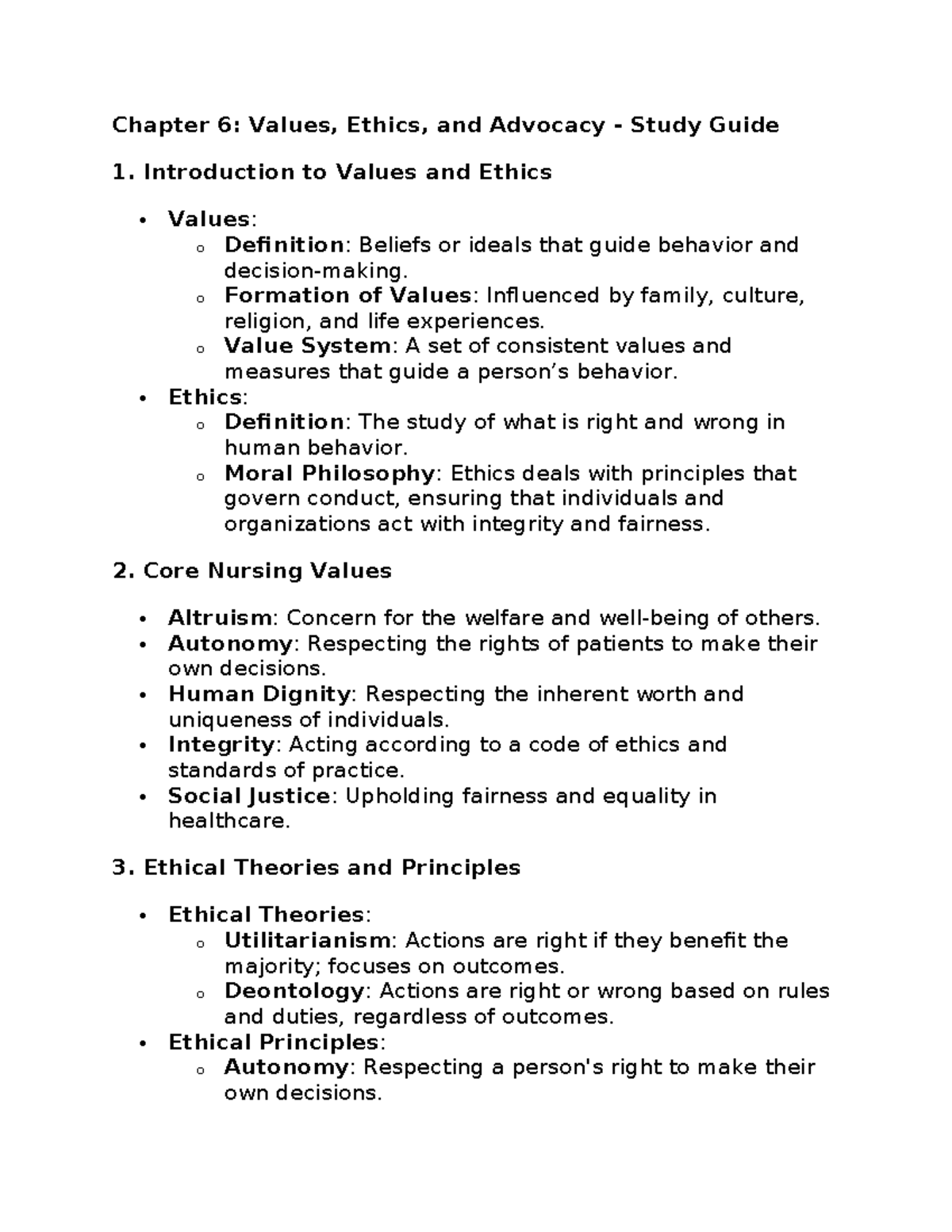 Chapter 6: Values, Ethics, and Advocacy - Study Guide

1. Introduction to Values and Ethics

• Values:
o Definition: Beliefs or ideals that guide behavior and decision-making.
o Formation of Values: Influenced by family, culture, religion, and life experiences.
o Value System: A set of consistent values and measures that guide a person's behavior.
• Ethics:
o Definition: The study of what is right and wrong in human behavior.
o Moral Philosophy: Ethics deals with principles that govern conduct, ensuring that individuals and organizations act with integrity and fairness.

2. Core Nursing Values

• Altruism: Concern for the welfare and well-being of others.
• Autonomy: Respecting the rights of patients to make their own decisions.
• Human Dignity: Respecting the inherent worth and uniqueness of individuals.
• Integrity: Acting according to a code of ethics and standards of practice.
• Social Justice: Upholding fairness and equality in healthcare.

3. Ethical Theories and Principles

• Ethical Theories:
o Utilitarianism: Actions are right if they benefit the majority; focuses on outcomes.
o Deontology: Actions are right or wrong based on rules and duties, regardless of outcomes.
• Ethical Principles:
o Autonomy: Respecting a person's right to make their own decisions.